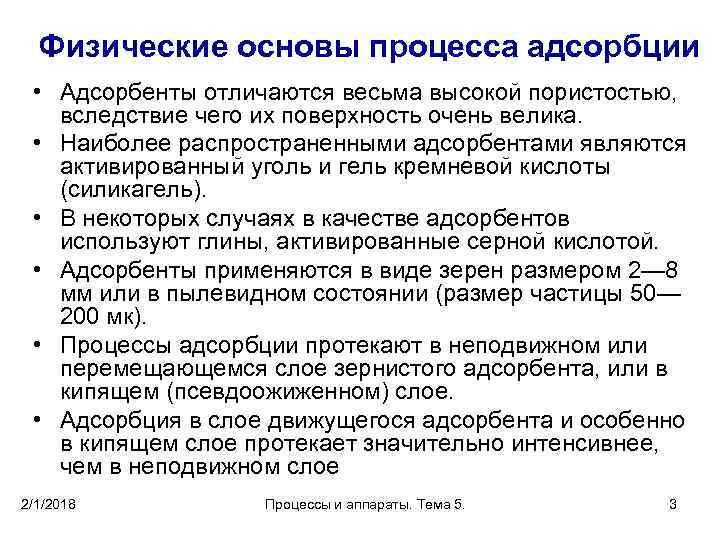 Физические основы процесса адсорбции

• Адсорбенты отличаются весьма высокой пористостью, вследствие чего их поверхность очень велика.
• Наиболее распространенными адсорбентами являются активированный уголь и гель кремневой кислоты (силикагель).
• В некоторых случаях в качестве адсорбентов используют глины, активированные серной кислотой.
• Адсорбенты применяются в виде зерен размером 2—8 мм или в пылевидном состоянии (размер частицы 50—200 мк).
• Процессы адсорбции протекают в неподвижном или перемещающемся слое зернистого адсорбента, или в кипящем (псевдоожиженном) слое.
• Адсорбция в слое движущегося адсорбента и особенно в кипящем слое протекает значительно интенсивнее, чем в неподвижном слое

2/1/2018 Процессы и аппараты. Тема 5. 3